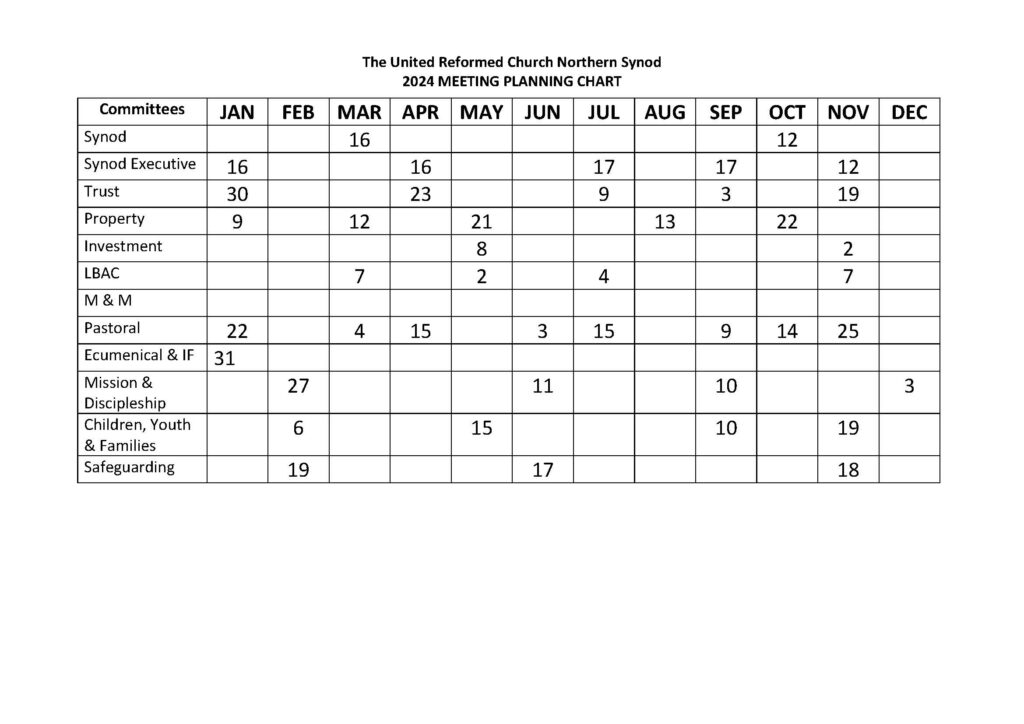 The United Reformed Church Northern Synod
2024 MEETING PLANNING CHART

| Committees | JAN | FEB | MAR | APR | MAY | JUN | JUL | AUG | SEP | OCT | NOV | DEC |
|---|---|---|---|---|---|---|---|---|---|---|---|---|
| Synod | | | 16 | | | | | | | 12 | | |
| Synod Executive | 16 | | | 16 | | | 17 | | 17 | | 12 | |
| Trust | 30 | | | 23 | | | 9 | | 3 | | 19 | |
| Property | 9 | | 12 | | 21 | | | 13 | | 22 | | |
| Investment | | | | | 8 | | | | | | 2 | |
| LBAC | | | 7 | | 2 | | 4 | | | | 7 | |
| M & M | | | | | | | | | | | | |
| Pastoral | 22 | | 4 | 15 | | 3 | 15 | | 9 | 14 | 25 | |
| Ecumenical & IF | 31 | | | | | | | | | | | |
| Mission & Discipleship | | 27 | | | | 11 | | | 10 | | | 3 |
| Children, Youth & Families | | 6 | | | 15 | | | | 10 | | 19 | |
| Safeguarding | | 19 | | | | 17 | | | | | 18 | |